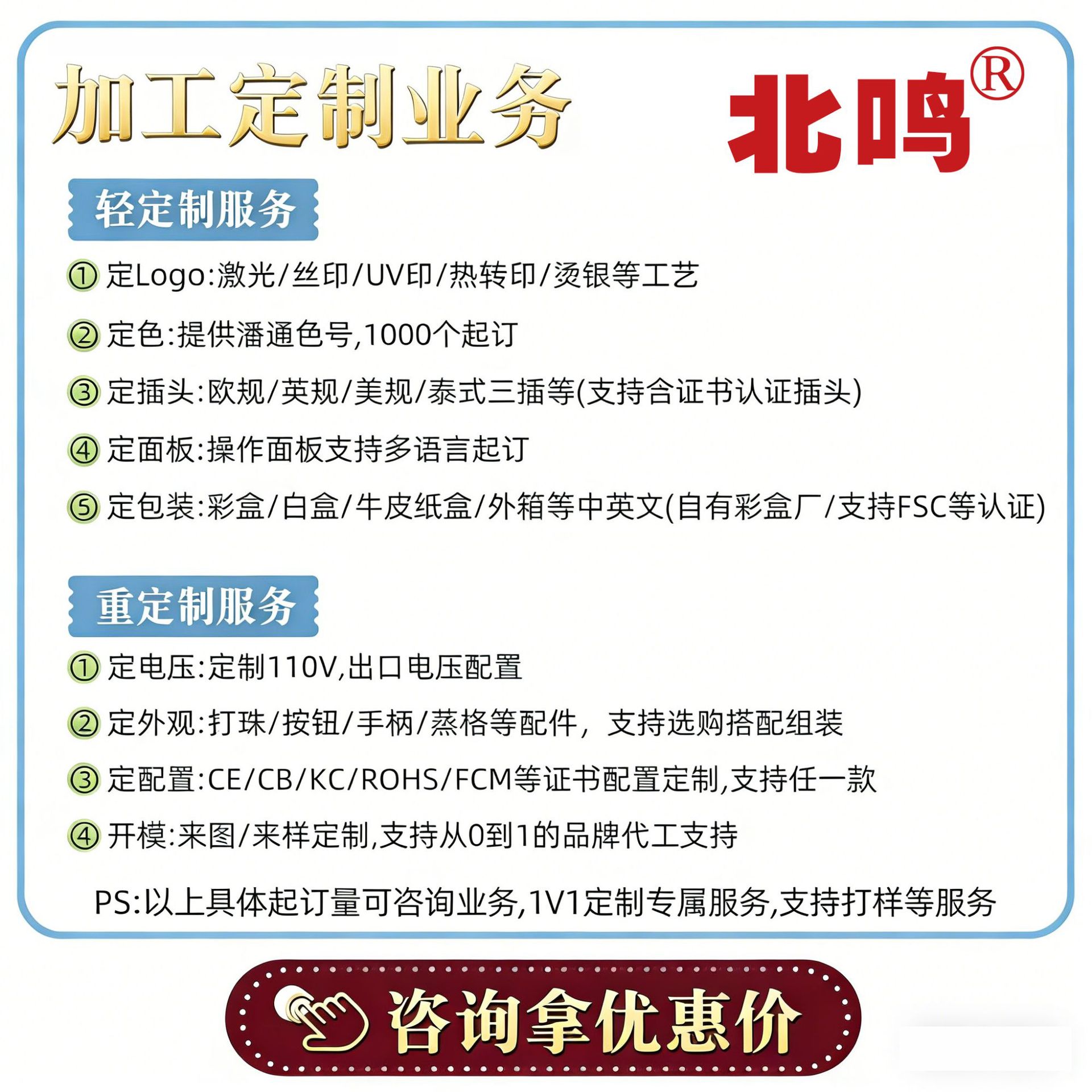 加工定制业务

北鸣®

轻定制服务

①定Logo:激光/丝印/UV印/热转印/烫银等工艺

②定色:提供潘通色号,1000个起订

③定插头:欧规/英规/美规/泰式三插等(支持含证书认证插头)

④定面板:操作面板支持多语言起订

⑤定包装:彩盒/白盒/牛皮纸盒/外箱等中英文(自有彩盒厂/支持FSC等认证)

重定制服务

①定电压:定制110V,出口电压配置

②定外观:打珠/按钮/手柄/蒸格等配件，支持选购搭配组装

③定配置:CE/CB/KC/ROHS/FCM等证书配置定制,支持任一款

④开模:来图/来样定制,支持从0到1的品牌代工支持

PS:以上具体起订量可咨询业务,1V1定制专属服务,支持打样等服务

咨询拿优惠价